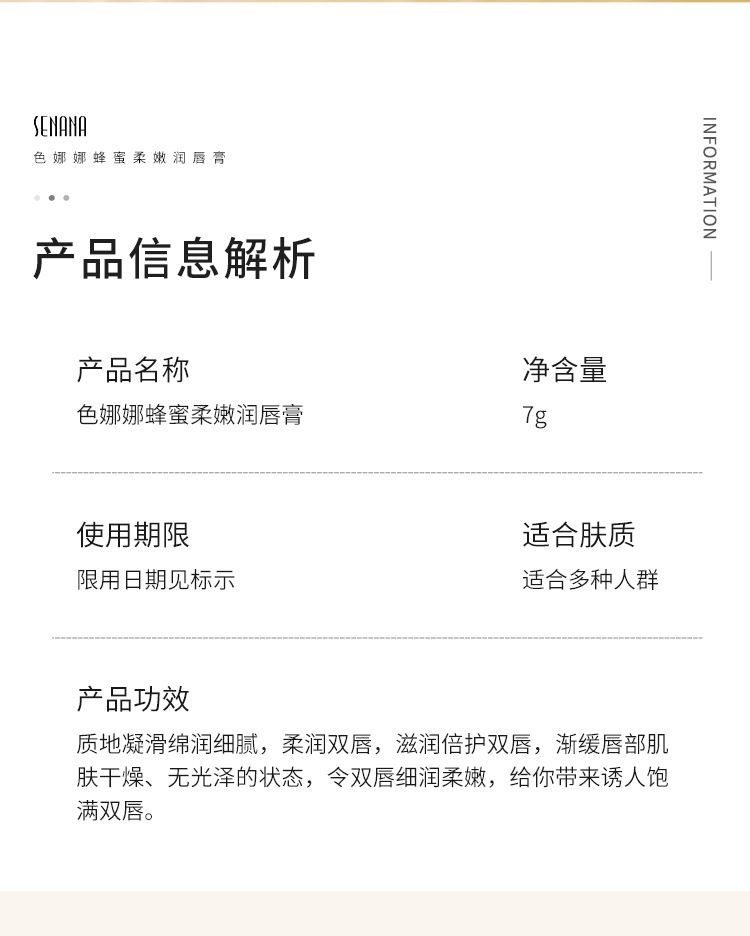 SENANA
色娜娜蜂蜜柔嫩润唇膏

INFORMATION

产品信息解析

产品名称
色娜娜蜂蜜柔嫩润唇膏

净含量
7g

使用期限
限用日期见标示

适合肤质
适合多种人群

产品功效
质地凝滑绵润细腻，柔润双唇，滋润倍护双唇，渐缓唇部肌肤干燥、无光泽的状态，令双唇细润柔嫩，给你带来诱人饱满双唇。